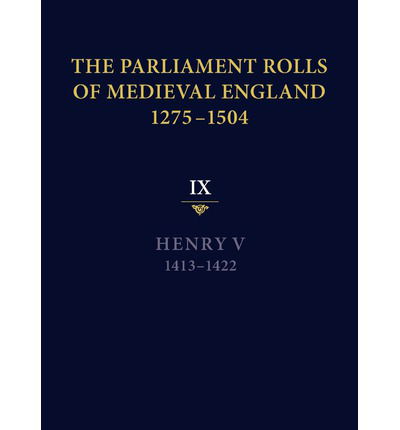 THE PARLIAMENT ROLLS OF MEDIEVAL ENGLAND 1275–1504

IX

HENRY V
1413–1422